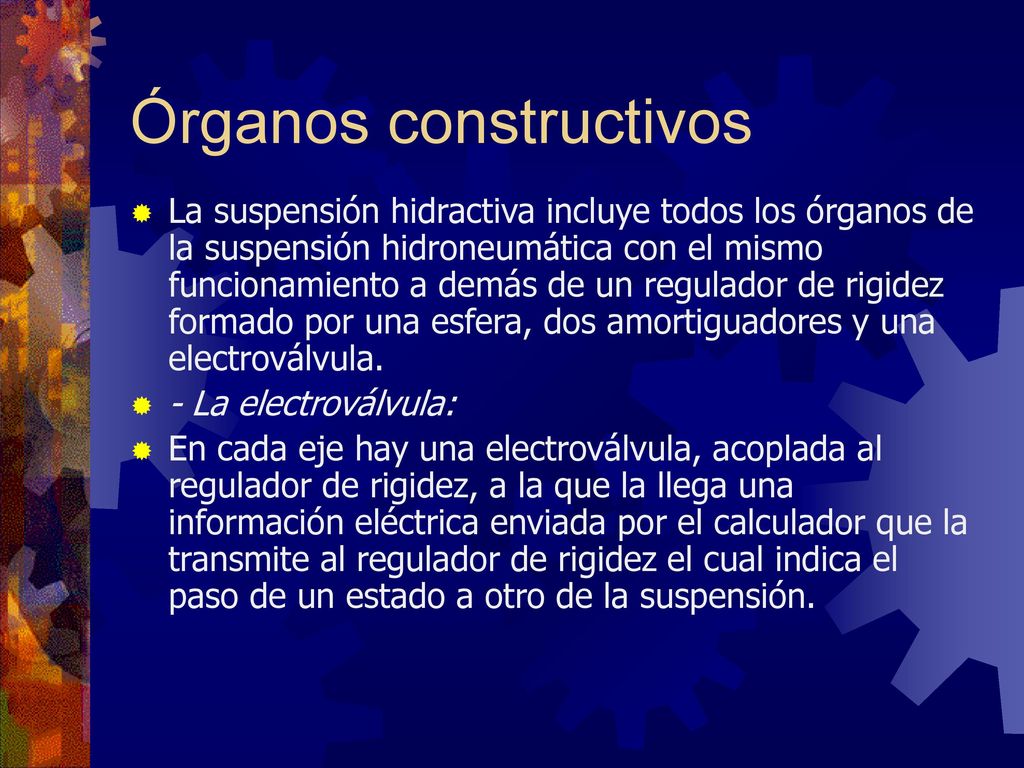 Órganos constructivos

La suspensión hidractiva incluye todos los órganos de la suspensión hidroneumática con el mismo funcionamiento a demás de un regulador de rigidez formado por una esfera, dos amortiguadores y una electroválvula.

- La electroválvula:

En cada eje hay una electroválvula, acoplada al regulador de rigidez, a la que la llega una información eléctrica enviada por el calculador que la transmite al regulador de rigidez el cual indica el paso de un estado a otro de la suspensión.